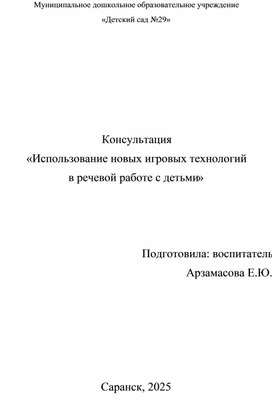 Муниципальное дошкольное образовательное учреждение

«Детский сад №29»

Консультация
«Использование новых игровых технологий
в речевой работе с детьми»

Подготовила: воспитатель
Арзамасова Е.Ю.

Саранск, 2025